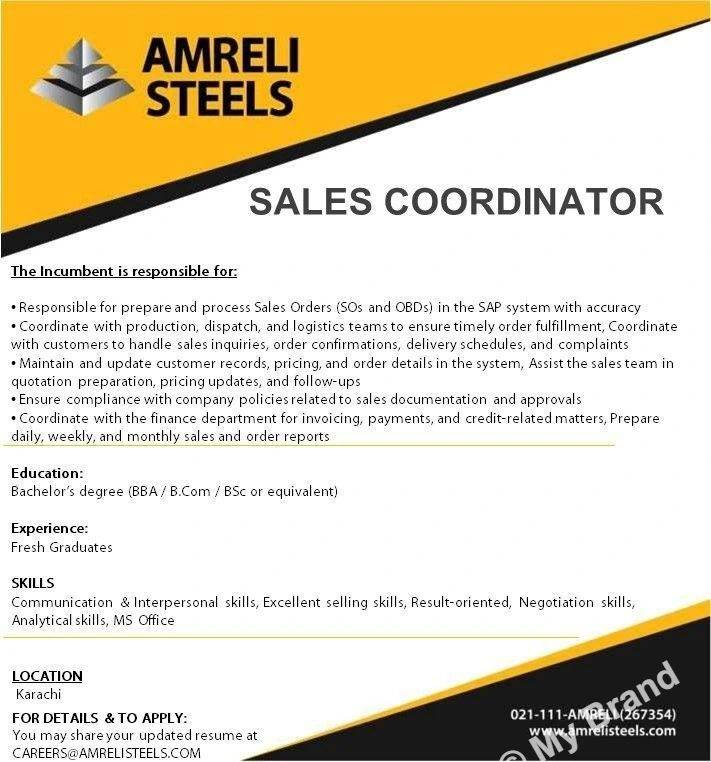 AMRELI STEELS

SALES COORDINATOR

The Incumbent is responsible for:

• Responsible for prepare and process Sales Orders (SOs and OBDs) in the SAP system with accuracy
• Coordinate with production, dispatch, and logistics teams to ensure timely order fulfillment, Coordinate with customers to handle sales inquiries, order confirmations, delivery schedules, and complaints
• Maintain and update customer records, pricing, and order details in the system, Assist the sales team in quotation preparation, pricing updates, and follow-ups
• Ensure compliance with company policies related to sales documentation and approvals
• Coordinate with the finance department for invoicing, payments, and credit-related matters, Prepare daily, weekly, and monthly sales and order reports

Education:
Bachelor's degree (BBA / B.Com / BSc or equivalent)

Experience:
Fresh Graduates

SKILLS
Communication & Interpersonal skills, Excellent selling skills, Result-oriented, Negotiation skills, Analytical skills, MS Office

LOCATION
Karachi

FOR DETAILS & TO APPLY:
You may share your updated resume at
CAREERS@AMRELISTEELS.COM

021-111-AMRELI (267354)
www.amrelisteels.com

© My Brand